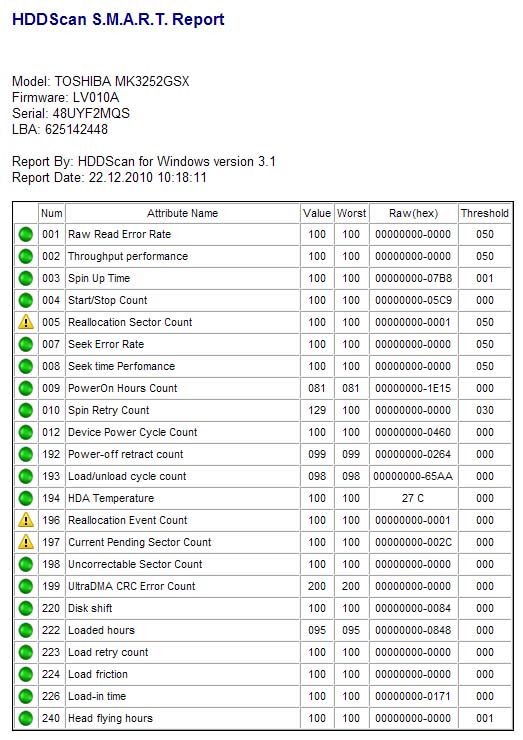 HDDScan S.M.A.R.T. Report

Model: TOSHIBA MK3252GSX
Firmware: LV010A
Serial: 48UYF2MQS
LBA: 625142448

Report By: HDDScan for Windows version 3.1
Report Date: 22.12.2010 10:18:11

| | Num | Attribute Name | Value | Worst | Raw(hex) | Threshold |
|---|---|---|---|---|---|---|
| | 001 | Raw Read Error Rate | 100 | 100 | 00000000-0000 | 050 |
| | 002 | Throughput performance | 100 | 100 | 00000000-0000 | 050 |
| | 003 | Spin Up Time | 100 | 100 | 00000000-07B8 | 001 |
| | 004 | Start/Stop Count | 100 | 100 | 00000000-05C9 | 000 |
| | 005 | Reallocation Sector Count | 100 | 100 | 00000000-0001 | 050 |
| | 007 | Seek Error Rate | 100 | 100 | 00000000-0000 | 050 |
| | 008 | Seek time Perfomance | 100 | 100 | 00000000-0000 | 050 |
| | 009 | PowerOn Hours Count | 081 | 081 | 00000000-1E15 | 000 |
| | 010 | Spin Retry Count | 129 | 100 | 00000000-0000 | 030 |
| | 012 | Device Power Cycle Count | 100 | 100 | 00000000-0460 | 000 |
| | 192 | Power-off retract count | 099 | 099 | 00000000-0264 | 000 |
| | 193 | Load/unload cycle count | 098 | 098 | 00000000-65AA | 000 |
| | 194 | HDA Temperature | 100 | 100 | 27 C | 000 |
| | 196 | Reallocation Event Count | 100 | 100 | 00000000-0001 | 000 |
| | 197 | Current Pending Sector Count | 100 | 100 | 00000000-002C | 000 |
| | 198 | Uncorrectable Sector Count | 100 | 100 | 00000000-0000 | 000 |
| | 199 | UltraDMA CRC Error Count | 200 | 200 | 00000000-0000 | 000 |
| | 220 | Disk shift | 100 | 100 | 00000000-0084 | 000 |
| | 222 | Loaded hours | 095 | 095 | 00000000-0848 | 000 |
| | 223 | Load retry count | 100 | 100 | 00000000-0000 | 000 |
| | 224 | Load friction | 100 | 100 | 00000000-0000 | 000 |
| | 226 | Load-in time | 100 | 100 | 00000000-0171 | 000 |
| | 240 | Head flying hours | 100 | 100 | 00000000-0000 | 001 |